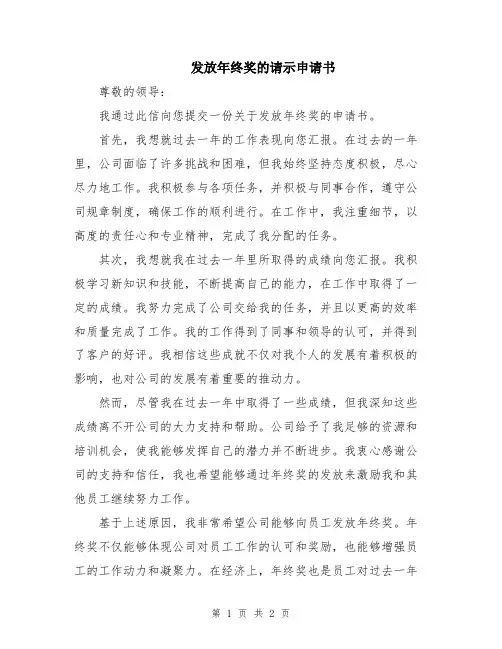 发放年终奖的请示申请书

尊敬的领导：

我通过此信向您提交一份关于发放年终奖的申请书。

首先，我想就过去一年的工作表现向您汇报。在过去的一年里，公司面临了许多挑战和困难，但我始终坚持态度积极，尽心尽力地工作。我积极参与各项任务，并积极与同事合作，遵守公司规章制度，确保工作的顺利进行。在工作中，我注重细节，以高度的责任心和专业精神，完成了我分配的任务。

其次，我想就我在过去一年里所取得的成绩向您汇报。我积极学习新知识和技能，不断提高自己的能力，在工作中取得了一定的成绩。我努力完成了公司交给我的任务，并且以更高的效率和质量完成了工作。我的工作得到了同事和领导的认可，并得到了客户的好评。我相信这些成就不仅对我个人的发展有着积极的影响，也对公司的发展有着重要的推动力。

然而，尽管我在过去一年中取得了一些成绩，但我深知这些成绩离不开公司的大力支持和帮助。公司给予了我足够的资源和培训机会，使我能够发挥自己的潜力并不断进步。我衷心感谢公司的支持和信任，我也希望能够通过年终奖的发放来激励我和其他员工继续努力工作。

基于上述原因，我非常希望公司能够向员工发放年终奖。年终奖不仅能够体现公司对员工工作的认可和奖励，也能够增强员工的工作动力和凝聚力。在经济上，年终奖也是员工对过去一年

第 1 页 共 2 页